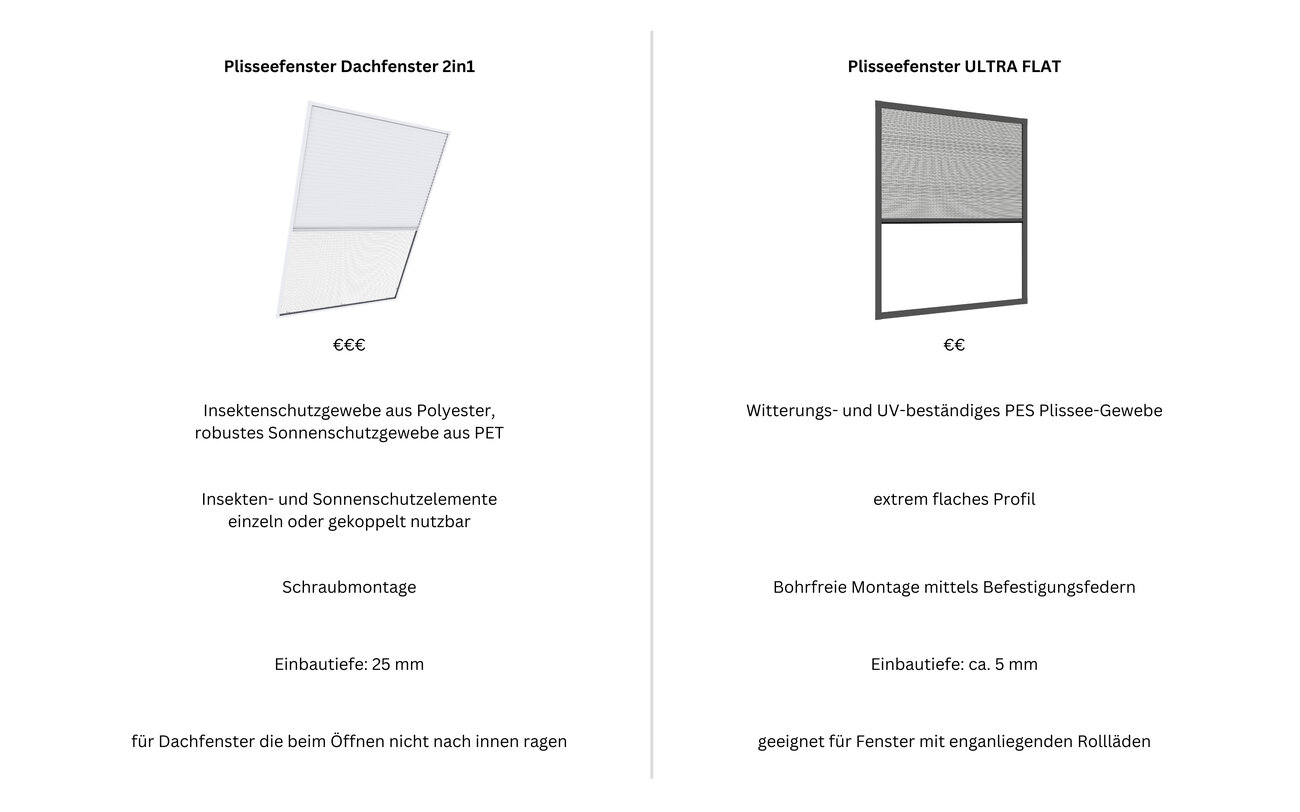 Plisseefenster Dachfenster 2in1

€€€

Insektenschutzgewebe aus Polyester, robustes Sonnenschutzgewebe aus PET

Insekten- und Sonnenschutzelemente einzeln oder gekoppelt nutzbar

Schraubmontage

Einbautiefe: 25 mm

für Dachfenster die beim Öffnen nicht nach innen ragen

Plisseefenster ULTRA FLAT

€€

Witterungs- und UV-beständiges PES Plissee-Gewebe

extrem flaches Profil

Bohrfreie Montage mittels Befestigungsfedern

Einbautiefe: ca. 5 mm

geeignet für Fenster mit enganliegenden Rollläden